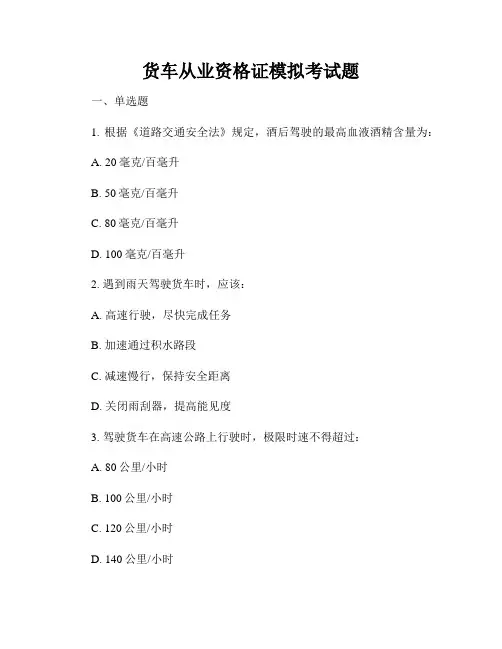 货车从业资格证模拟考试题

一、单选题

1. 根据《道路交通安全法》规定，酒后驾驶的最高血液酒精含量为：

A. 20 毫克/百毫升

B. 50 毫克/百毫升

C. 80 毫克/百毫升

D. 100 毫克/百毫升

2. 遇到雨天驾驶货车时，应该：

A. 高速行驶，尽快完成任务

B. 加速通过积水路段

C. 减速慢行，保持安全距离

D. 关闭雨刮器，提高能见度

3. 驾驶货车在高速公路上行驶时，极限时速不得超过：

A. 80 公里/小时

B. 100 公里/小时

C. 120 公里/小时

D. 140 公里/小时